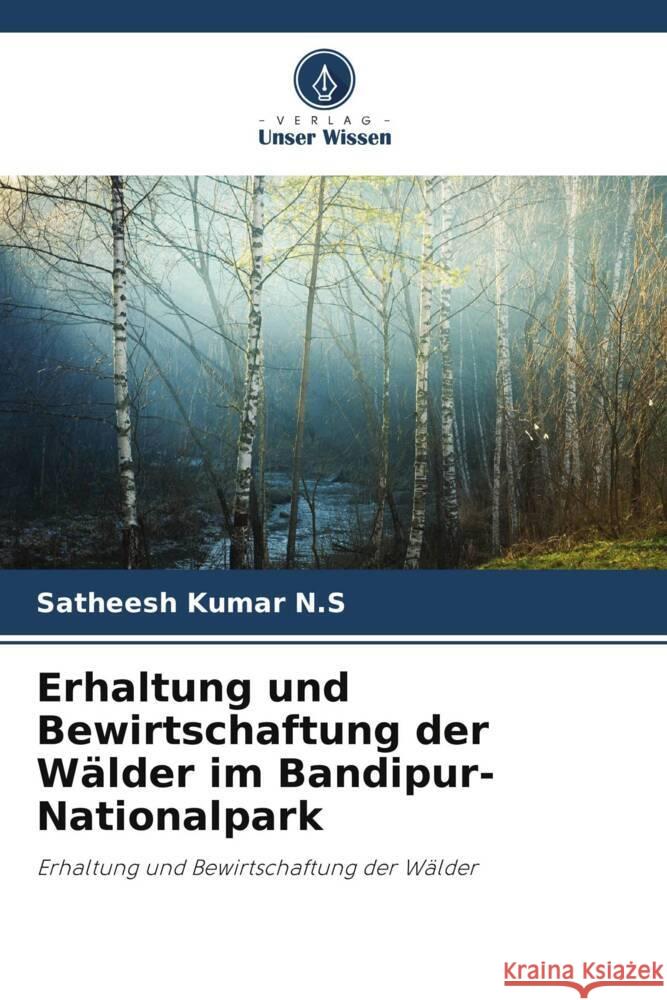 VERLAG
Unser Wissen

Satheesh Kumar N.S

Erhaltung und Bewirtschaftung der Wälder im Bandipur-Nationalpark

Erhaltung und Bewirtschaftung der Wälder